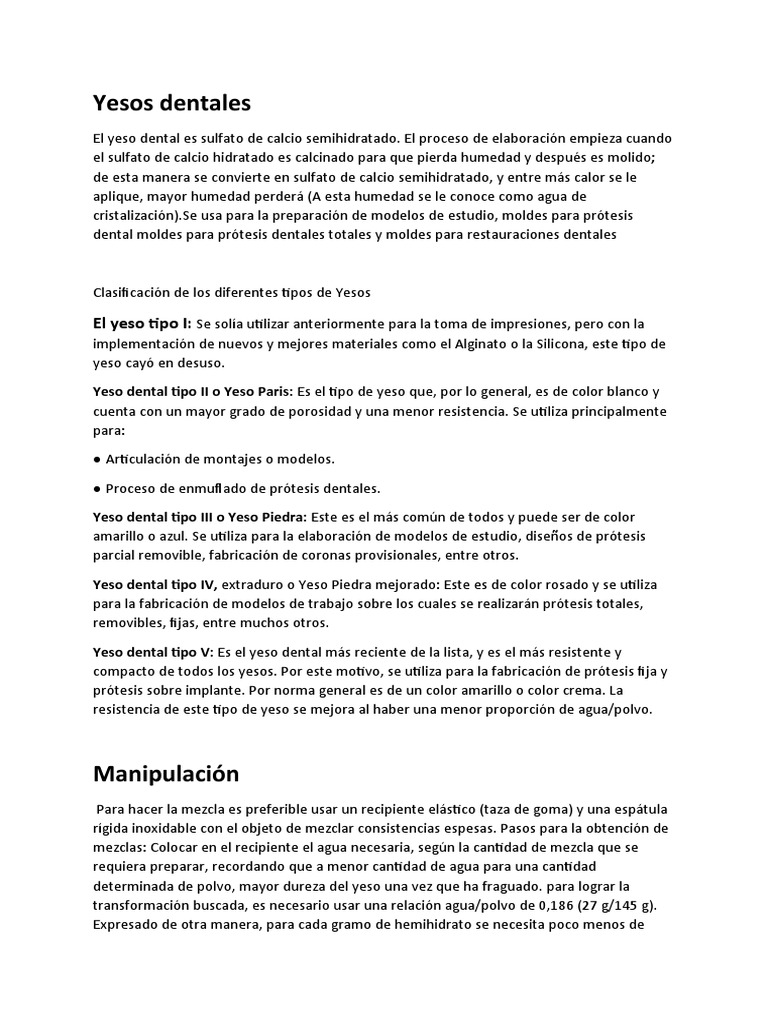 Yesos dentales

El yeso dental es sulfato de calcio semihidratado. El proceso de elaboración empieza cuando el sulfato de calcio hidratado es calcinado para que pierda humedad y después es molido; de esta manera se convierte en sulfato de calcio semihidratado, y entre más calor se le aplique, mayor humedad perderá (A esta humedad se le conoce como agua de cristalización).Se usa para la preparación de modelos de estudio, moldes para prótesis dental moldes para prótesis dentales totales y moldes para restauraciones dentales

Clasificación de los diferentes tipos de Yesos

El yeso tipo I: Se solía utilizar anteriormente para la toma de impresiones, pero con la implementación de nuevos y mejores materiales como el Alginato o la Silicona, este tipo de yeso cayó en desuso.

Yeso dental tipo II o Yeso Paris: Es el tipo de yeso que, por lo general, es de color blanco y cuenta con un mayor grado de porosidad y una menor resistencia. Se utiliza principalmente para:

• Articulación de montajes o modelos.

• Proceso de enmuflado de prótesis dentales.

Yeso dental tipo III o Yeso Piedra: Este es el más común de todos y puede ser de color amarillo o azul. Se utiliza para la elaboración de modelos de estudio, diseños de prótesis parcial removible, fabricación de coronas provisionales, entre otros.

Yeso dental tipo IV, extraduro o Yeso Piedra mejorado: Este es de color rosado y se utiliza para la fabricación de modelos de trabajo sobre los cuales se realizarán prótesis totales, removibles, fijas, entre muchos otros.

Yeso dental tipo V: Es el yeso dental más reciente de la lista, y es el más resistente y compacto de todos los yesos. Por este motivo, se utiliza para la fabricación de prótesis fija y prótesis sobre implante. Por norma general es de un color amarillo o color crema. La resistencia de este tipo de yeso se mejora al haber una menor proporción de agua/polvo.

Manipulación

Para hacer la mezcla es preferible usar un recipiente elástico (taza de goma) y una espátula rígida inoxidable con el objeto de mezclar consistencias espesas. Pasos para la obtención de mezclas: Colocar en el recipiente el agua necesaria, según la cantidad de mezcla que se requiera preparar, recordando que a menor cantidad de agua para una cantidad determinada de polvo, mayor dureza del yeso una vez que ha fraguado. para lograr la transformación buscada, es necesario usar una relación agua/polvo de 0,186 (27 g/145 g). Expresado de otra manera, para cada gramo de hemihidrato se necesita poco menos de